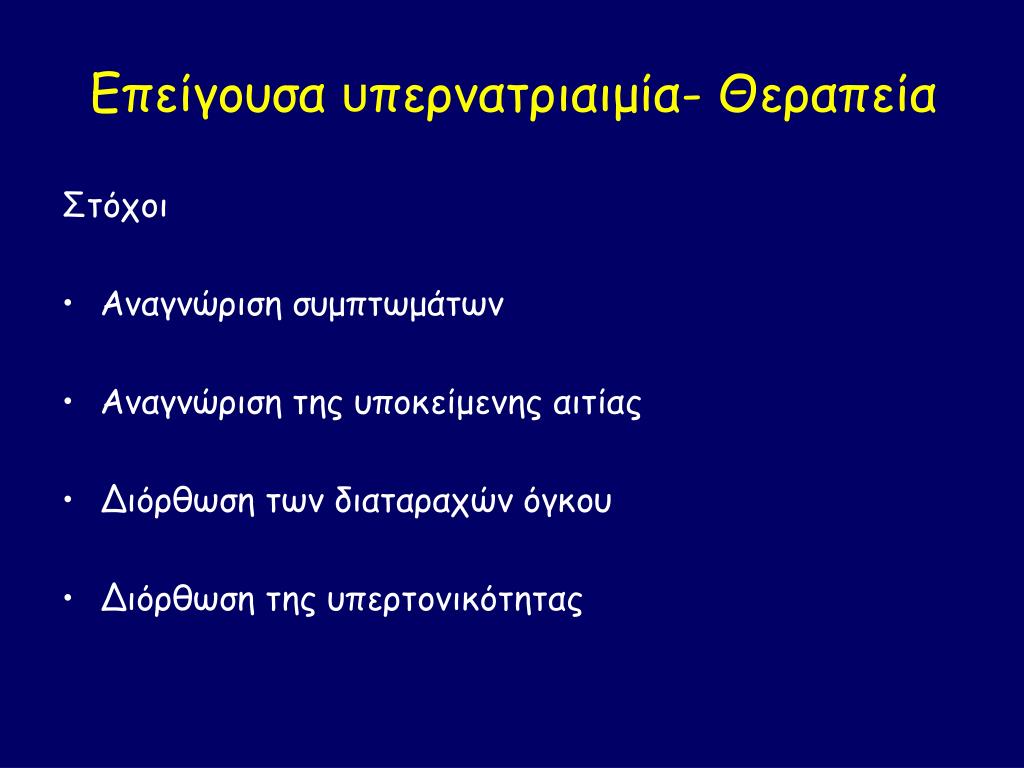 Επείγουσα υπερνατριαιμία- Θεραπεία

Στόχοι

• Αναγνώριση συμπτωμάτων

• Αναγνώριση της υποκείμενης αιτίας

• Διόρθωση των διαταραχών όγκου

• Διόρθωση της υπερτονικότητας